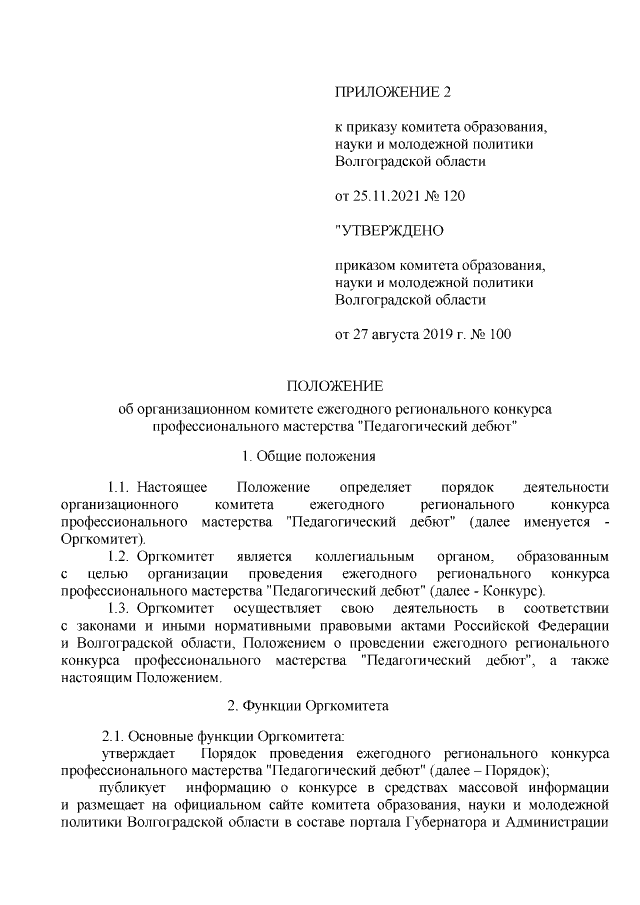 ПРИЛОЖЕНИЕ 2

к приказу комитета образования, науки и молодежной политики Волгоградской области

от 25.11.2021 № 120

"УТВЕРЖДЕНО

приказом комитета образования, науки и молодежной политики Волгоградской области

от 27 августа 2019 г. № 100

ПОЛОЖЕНИЕ
об организационном комитете ежегодного регионального конкурса профессионального мастерства "Педагогический дебют"

1. Общие положения

1.1. Настоящее Положение определяет порядок деятельности организационного комитета ежегодного регионального конкурса профессионального мастерства "Педагогический дебют" (далее именуется - Оргкомитет).

1.2. Оргкомитет является коллегиальным органом, образованным с целью организации проведения ежегодного регионального конкурса профессионального мастерства "Педагогический дебют" (далее - Конкурс).

1.3. Оргкомитет осуществляет свою деятельность в соответствии с законами и иными нормативными правовыми актами Российской Федерации и Волгоградской области, Положением о проведении ежегодного регионального конкурса профессионального мастерства "Педагогический дебют", а также настоящим Положением.

2. Функции Оргкомитета

2.1. Основные функции Оргкомитета:

утверждает Порядок проведения ежегодного регионального конкурса профессионального мастерства "Педагогический дебют" (далее – Порядок);

публикует информацию о конкурсе в средствах массовой информации и размещает на официальном сайте комитета образования, науки и молодежной политики Волгоградской области в составе портала Губернатора и Администрации